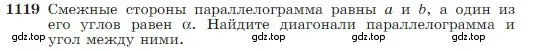 1119 Смежные стороны параллелограмма равны $a$ и $b$, а один из его углов равен $\alpha$. Найдите диагонали параллелограмма и угол между ними.

gdz.top gdz.top gdz.top gdz.top